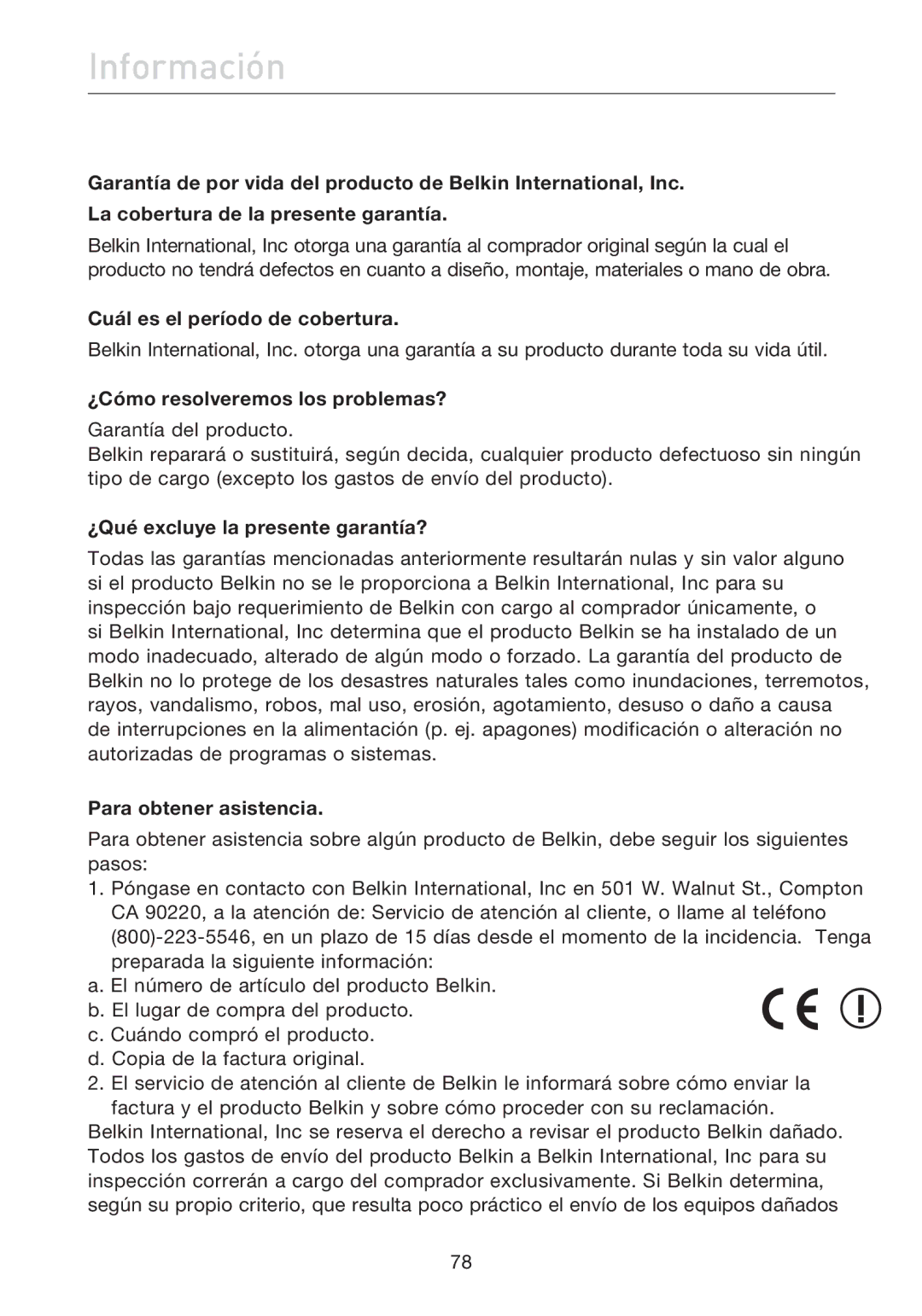 Información

Garantía de por vida del producto de Belkin International, Inc.

La cobertura de la presente garantía.

Belkin International, Inc otorga una garantía al comprador original según la cual el producto no tendrá defectos en cuanto a diseño, montaje, materiales o mano de obra.

Cuál es el período de cobertura.

Belkin International, Inc. otorga una garantía a su producto durante toda su vida útil.

¿Cómo resolveremos los problemas?

Garantía del producto.
Belkin reparará o sustituirá, según decida, cualquier producto defectuoso sin ningún tipo de cargo (excepto los gastos de envío del producto).

¿Qué excluye la presente garantía?

Todas las garantías mencionadas anteriormente resultarán nulas y sin valor alguno si el producto Belkin no se le proporciona a Belkin International, Inc para su inspección bajo requerimiento de Belkin con cargo al comprador únicamente, o si Belkin International, Inc determina que el producto Belkin se ha instalado de un modo inadecuado, alterado de algún modo o forzado. La garantía del producto de Belkin no lo protege de los desastres naturales tales como inundaciones, terremotos, rayos, vandalismo, robos, mal uso, erosión, agotamiento, desuso o daño a causa de interrupciones en la alimentación (p. ej. apagones) modificación o alteración no autorizadas de programas o sistemas.

Para obtener asistencia.

Para obtener asistencia sobre algún producto de Belkin, debe seguir los siguientes pasos:
1. Póngase en contacto con Belkin International, Inc en 501 W. Walnut St., Compton CA 90220, a la atención de: Servicio de atención al cliente, o llame al teléfono (800)-223-5546, en un plazo de 15 días desde el momento de la incidencia. Tenga preparada la siguiente información:
a. El número de artículo del producto Belkin.
b. El lugar de compra del producto.
c. Cuándo compró el producto.
d. Copia de la factura original.
2. El servicio de atención al cliente de Belkin le informará sobre cómo enviar la factura y el producto Belkin y sobre cómo proceder con su reclamación.
Belkin International, Inc se reserva el derecho a revisar el producto Belkin dañado. Todos los gastos de envío del producto Belkin a Belkin International, Inc para su inspección correrán a cargo del comprador exclusivamente. Si Belkin determina, según su propio criterio, que resulta poco práctico el envío de los equipos dañados

CE

78